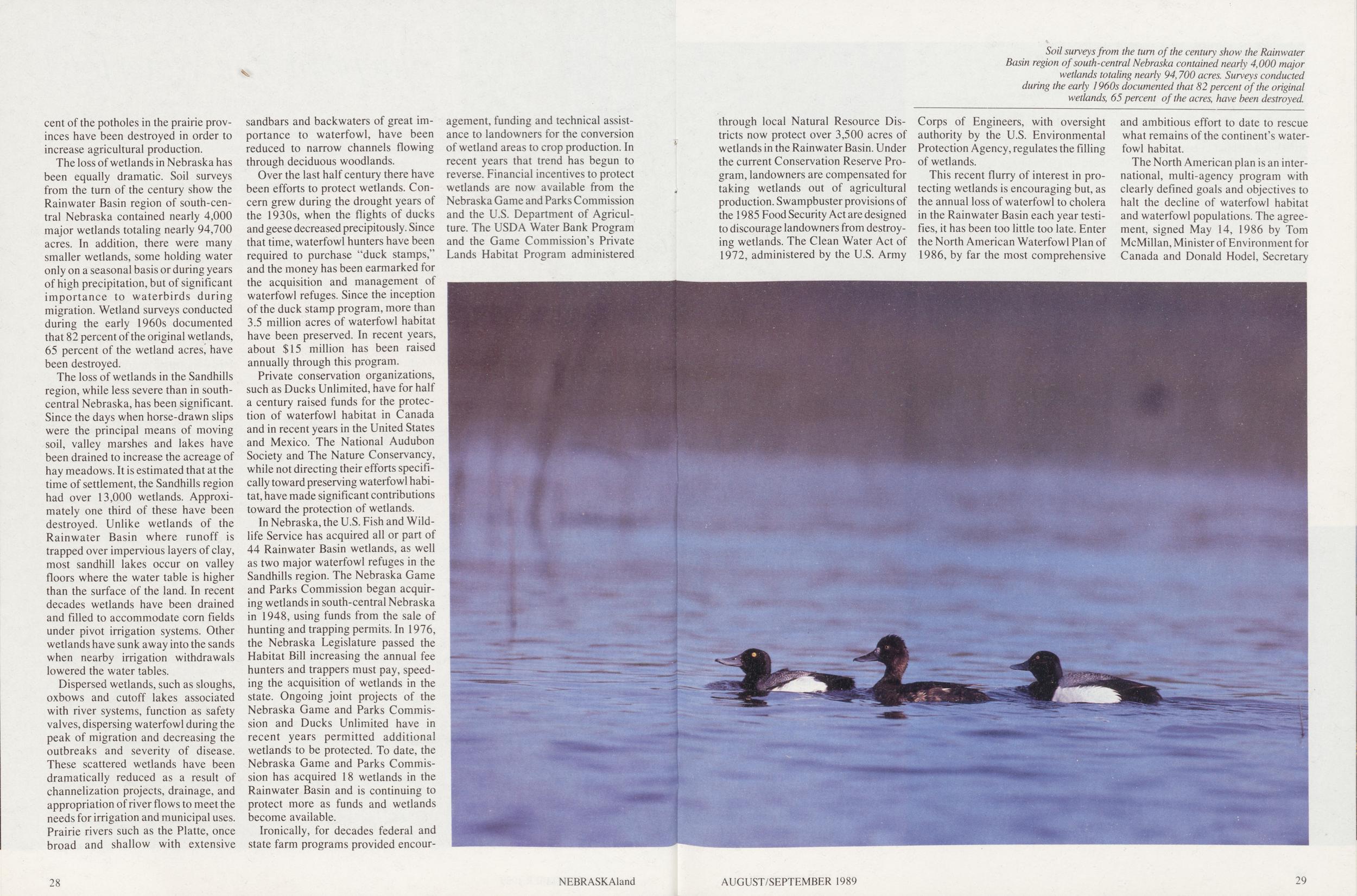 Soil surveys from the turn of the century show the Rainwater Basin region of south-central Nebraska contained nearly 4,000 major wetlands totaling nearly 94,700 acres. Surveys conducted during the early 1960s documented that 82 percent of the original wetlands, 65 percent of the acres, have been destroyed.

cent of the potholes in the prairie provinces have been destroyed in order to increase agricultural production.

The loss of wetlands in Nebraska has been equally dramatic. Soil surveys from the turn of the century show the Rainwater Basin region of south-central Nebraska contained nearly 4,000 major wetlands totaling nearly 94,700 acres. In addition, there were many smaller wetlands, some holding water only on a seasonal basis or during years of high precipitation, but of significant importance to waterbirds during migration. Wetland surveys conducted during the early 1960s documented that 82 percent of the original wetlands, 65 percent of the wetland acres, have been destroyed.

The loss of wetlands in the Sandhills region, while less severe than in south-central Nebraska, has been significant. Since the days when horse-drawn slips were the principal means of moving soil, valley marshes and lakes have been drained to increase the acreage of hay meadows. It is estimated that at the time of settlement, the Sandhills region had over 13,000 wetlands. Approximately one third of these have been destroyed. Unlike wetlands of the Rainwater Basin where runoff is trapped over impervious layers of clay, most sandhill lakes occur on valley floors where the water table is higher than the surface of the land. In recent decades wetlands have been drained and filled to accommodate corn fields under pivot irrigation systems. Other wetlands have sunk away into the sands when nearby irrigation withdrawals lowered the water tables.

Dispersed wetlands, such as sloughs, oxbows and cutoff lakes associated with river systems, function as safety valves, dispersing waterfowl during the peak of migration and decreasing the outbreaks and severity of disease. These scattered wetlands have been dramatically reduced as a result of channelization projects, drainage, and appropriation of river flows to meet the needs for irrigation and municipal uses. Prairie rivers such as the Platte, once broad and shallow with extensive sandbars and backwaters of great importance to waterfowl, have been reduced to narrow channels flowing through deciduous woodlands.

Over the last half century there have been efforts to protect wetlands. Concern grew during the drought years of the 1930s, when the flights of ducks and geese decreased precipitously. Since that time, waterfowl hunters have been required to purchase "duck stamps," and the money has been earmarked for the acquisition and management of waterfowl refuges. Since the inception of the duck stamp program, more than 3.5 million acres of waterfowl habitat have been preserved. In recent years, about $15 million has been raised annually through this program.

Private conservation organizations, such as Ducks Unlimited, have for half a century raised funds for the protection of waterfowl habitat in Canada and in recent years in the United States and Mexico. The National Audubon Society and The Nature Conservancy, while not directing their efforts specifically toward preserving waterfowl habitat, have made significant contributions toward the protection of wetlands.

In Nebraska, the U.S. Fish and Wildlife Service has acquired all or part of 44 Rainwater Basin wetlands, as well as two major waterfowl refuges in the Sandhills region. The Nebraska Game and Parks Commission began acquiring wetlands in south-central Nebraska in 1948, using funds from the sale of hunting and trapping permits. In 1976, the Nebraska Legislature passed the Habitat Bill increasing the annual fee hunters and trappers must pay, speeding the acquisition of wetlands in the state. Ongoing joint projects of the Nebraska Game and Parks Commission and Ducks Unlimited have in recent years permitted additional wetlands to be protected. To date, the Nebraska Game and Parks Commission has acquired 18 wetlands in the Rainwater Basin and is continuing to protect more as funds and wetlands become available.

Ironically, for decades federal and state farm programs provided encouragement, funding and technical assistance to landowners for the conversion of wetland areas to crop production. In recent years that trend has begun to reverse. Financial incentives to protect wetlands are now available from the Nebraska Game and Parks Commission and the U.S. Department of Agriculture. The USDA Water Bank Program and the Game Commission's Private Lands Habitat Program administered through local Natural Resource Districts now protect over 3,500 acres of wetlands in the Rainwater Basin. Under the current Conservation Reserve Program, landowners are compensated for taking wetlands out of agricultural production. Swampbuster provisions of the 1985 Food Security Act are designed to discourage landowners from destroying wetlands. The Clean Water Act of 1972, administered by the U.S. Army Corps of Engineers, with oversight authority by the U.S. Environmental Protection Agency, regulates the filling of wetlands.

This recent flurry of interest in protecting wetlands is encouraging but, as the annual loss of waterfowl to cholera in the Rainwater Basin each year testifies, it has been too little too late. Enter the North American Waterfowl Plan of 1986, by far the most comprehensive and ambitious effort to date to rescue what remains of the continent's waterfowl habitat.

The North American plan is an international, multi-agency program with clearly defined goals and objectives to halt the decline of waterfowl habitat and waterfowl populations. The agreement, signed May 14, 1986 by Tom McMillan, Minister of Environment for Canada and Donald Hodel, Secretary

28 NEBRASKAland AUGUST/SEPTEMBER 1989 29